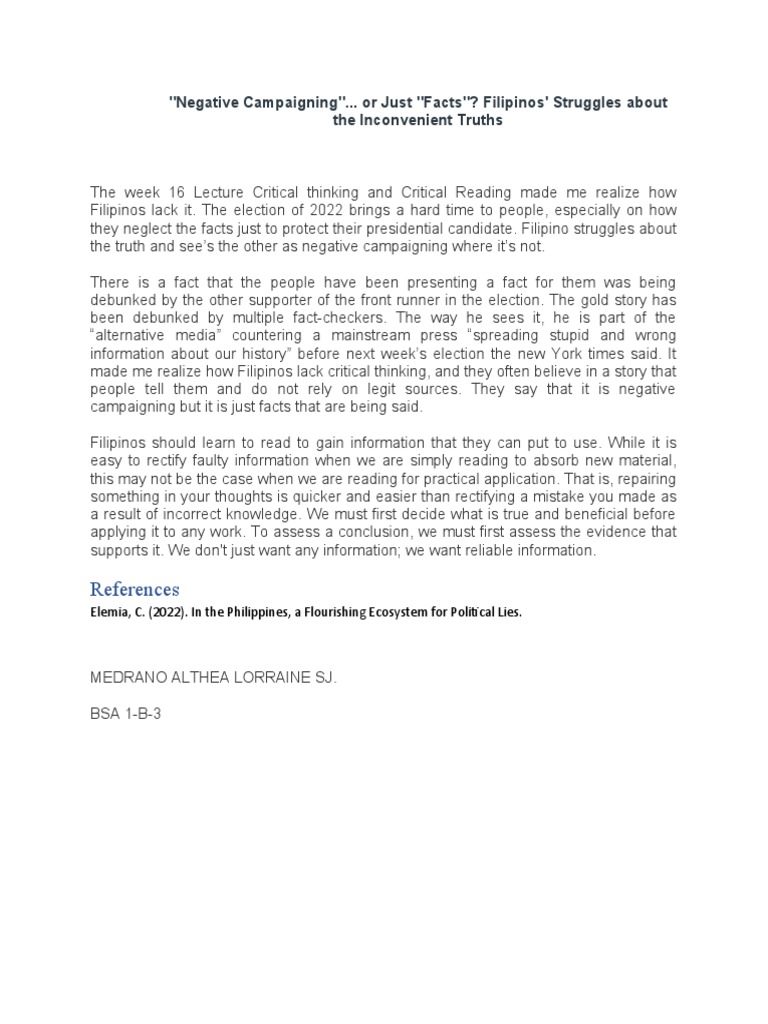 "Negative Campaigning"... or Just "Facts"? Filipinos' Struggles about the Inconvenient Truths

The week 16 Lecture Critical thinking and Critical Reading made me realize how Filipinos lack it. The election of 2022 brings a hard time to people, especially on how they neglect the facts just to protect their presidential candidate. Filipino struggles about the truth and see's the other as negative campaigning where it's not.

There is a fact that the people have been presenting a fact for them was being debunked by the other supporter of the front runner in the election. The gold story has been debunked by multiple fact-checkers. The way he sees it, he is part of the "alternative media" countering a mainstream press "spreading stupid and wrong information about our history" before next week's election the new York times said. It made me realize how Filipinos lack critical thinking, and they often believe in a story that people tell them and do not rely on legit sources. They say that it is negative campaigning but it is just facts that are being said.

Filipinos should learn to read to gain information that they can put to use. While it is easy to rectify faulty information when we are simply reading to absorb new material, this may not be the case when we are reading for practical application. That is, repairing something in your thoughts is quicker and easier than rectifying a mistake you made as a result of incorrect knowledge. We must first decide what is true and beneficial before applying it to any work. To assess a conclusion, we must first assess the evidence that supports it. We don't just want any information; we want reliable information.

References
Elemia, C. (2022). In the Philippines, a Flourishing Ecosystem for Political Lies.

MEDRANO ALTHEA LORRAINE SJ.

BSA 1-B-3